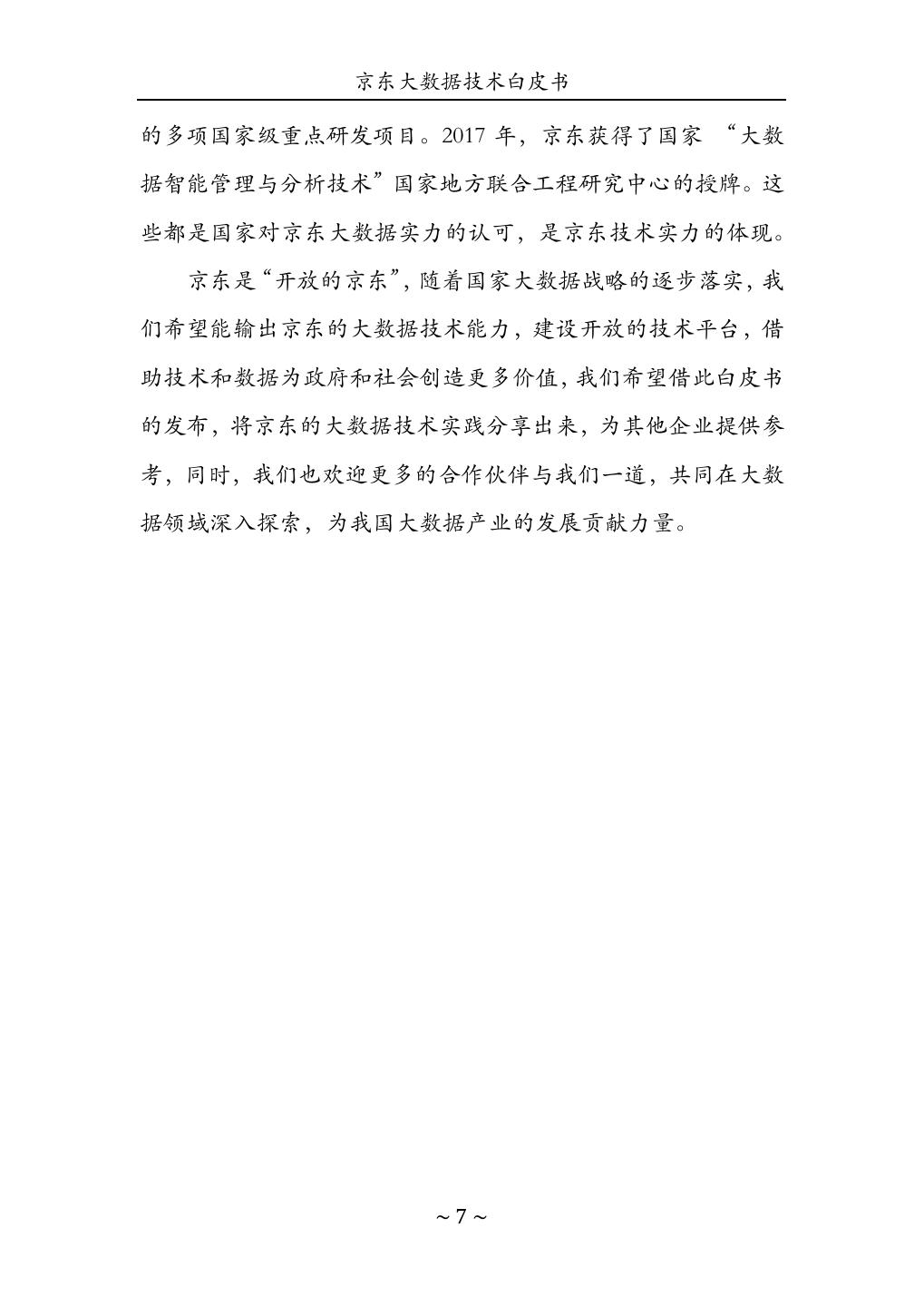 京东大数据技术白皮书

的多项国家级重点研发项目。2017 年，京东获得了国家 “大数据智能管理与分析技术”国家地方联合工程研究中心的授牌。这些都是国家对京东大数据实力的认可，是京东技术实力的体现。

京东是“开放的京东”，随着国家大数据战略的逐步落实，我们希望能输出京东的大数据技术能力，建设开放的技术平台，借助技术和数据为政府和社会创造更多价值，我们希望借此白皮书的发布，将京东的大数据技术实践分享出来，为其他企业提供参考，同时，我们也欢迎更多的合作伙伴与我们一道，共同在大数据领域深入探索，为我国大数据产业的发展贡献力量。

~ 7 ~